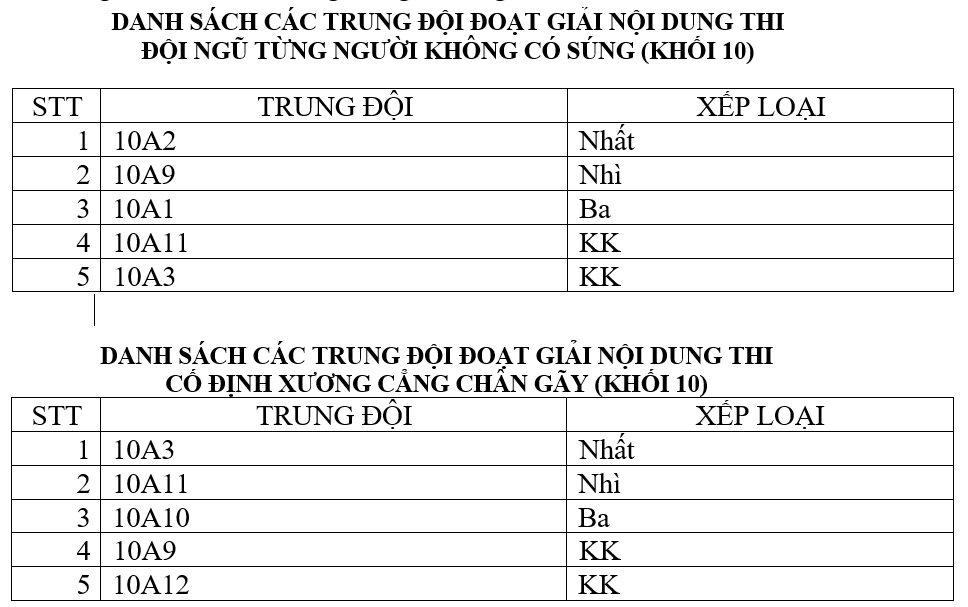 DANH SÁCH CÁC TRUNG ĐỘI ĐOẠT GIẢI NỘI DUNG THI
ĐỘI NGŨ TỪNG NGƯỜI KHÔNG CÓ SÚNG (KHỐI 10)

| STT | TRUNG ĐỘI | XẾP LOẠI |
|---|---|---|
| 1 | 10A2 | Nhất |
| 2 | 10A9 | Nhì |
| 3 | 10A1 | Ba |
| 4 | 10A11 | KK |
| 5 | 10A3 | KK |

DANH SÁCH CÁC TRUNG ĐỘI ĐOẠT GIẢI NỘI DUNG THI
CỐ ĐỊNH XƯƠNG CẲNG CHÂN GÃY (KHỐI 10)

| STT | TRUNG ĐỘI | XẾP LOẠI |
|---|---|---|
| 1 | 10A3 | Nhất |
| 2 | 10A11 | Nhì |
| 3 | 10A10 | Ba |
| 4 | 10A9 | KK |
| 5 | 10A12 | KK |